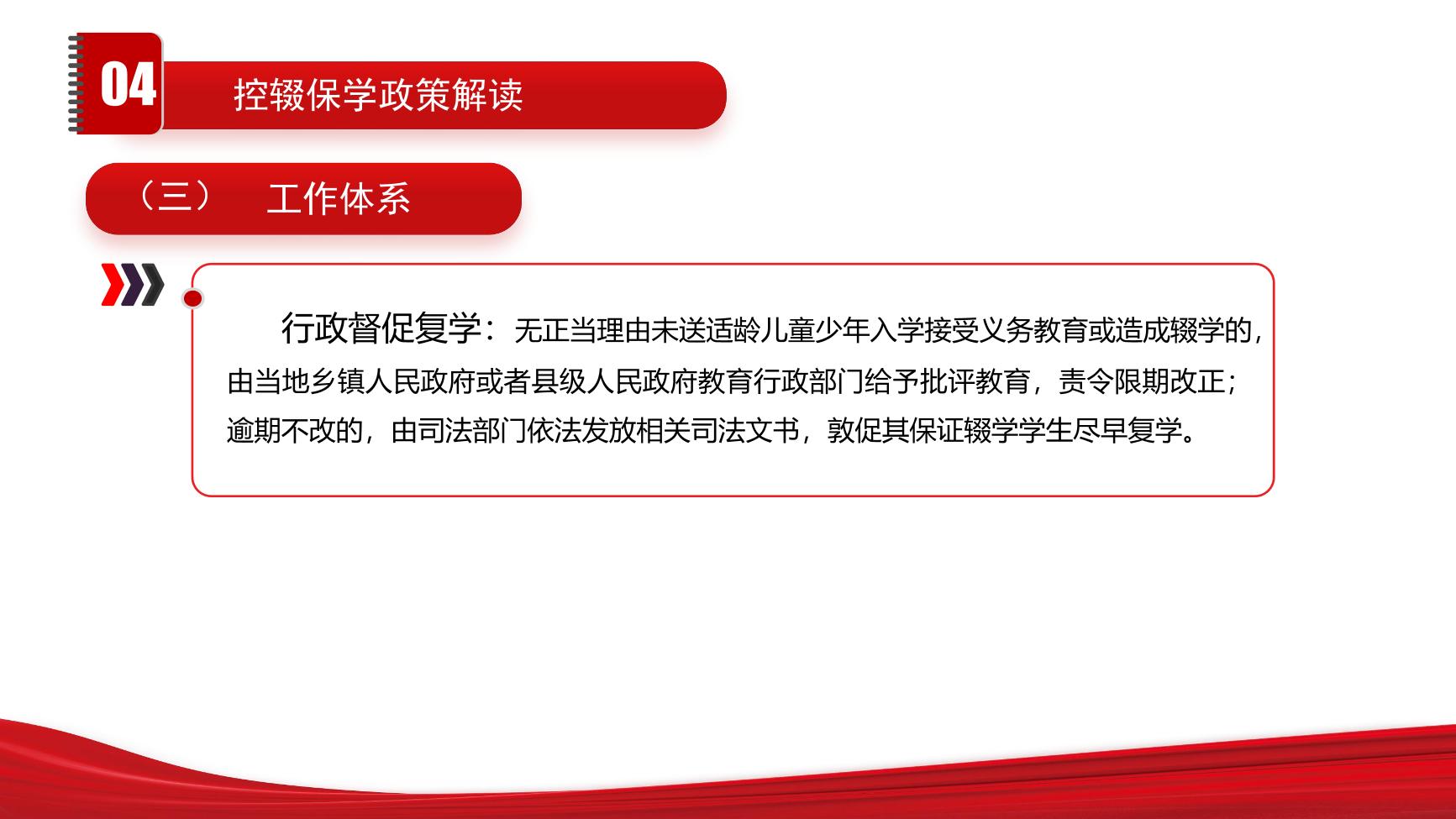 04

控辍保学政策解读

（三） 工作体系

行政督促复学：无正当理由未送适龄儿童少年入学接受义务教育或造成辍学的，由当地乡镇人民政府或者县级人民政府教育行政部门给予批评教育，责令限期改正；逾期不改的，由司法部门依法发放相关司法文书，敦促其保证辍学学生尽早复学。